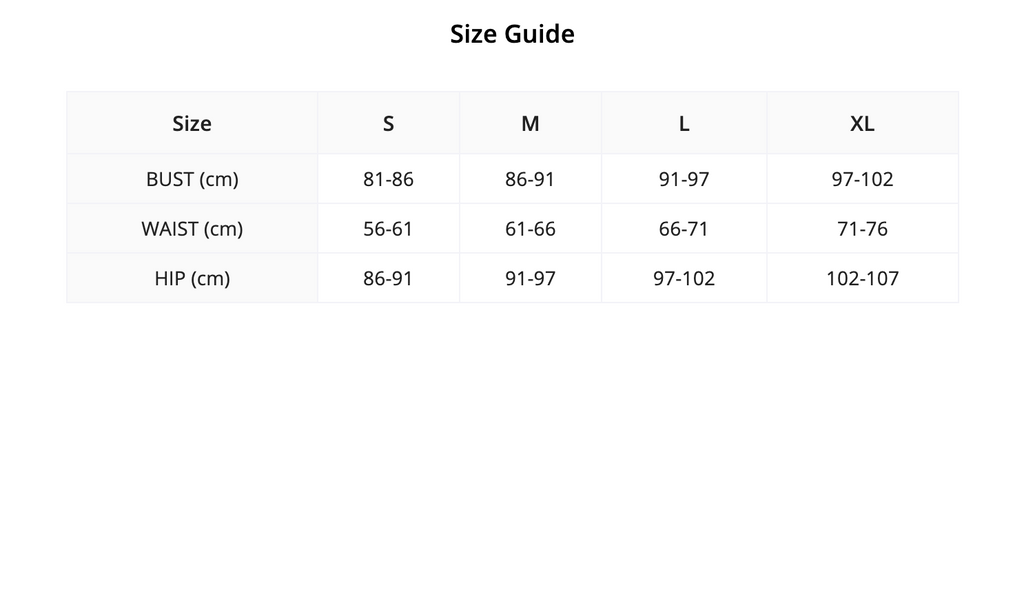 Size Guide

| Size | S | M | L | XL |
|---|---|---|---|---|
| BUST (cm) | 81-86 | 86-91 | 91-97 | 97-102 |
| WAIST (cm) | 56-61 | 61-66 | 66-71 | 71-76 |
| HIP (cm) | 86-91 | 91-97 | 97-102 | 102-107 |